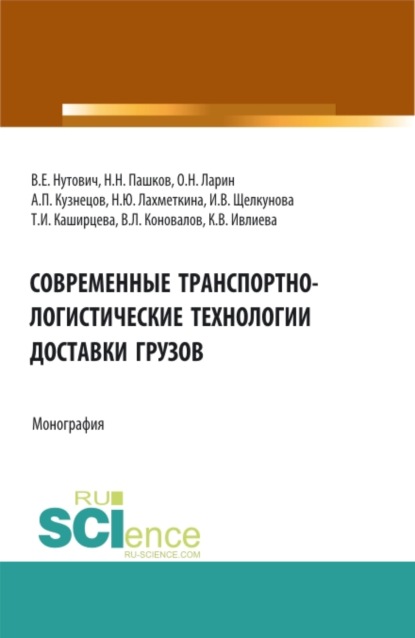 В.Е. Нутович, Н.Н. Пашков, О.Н. Ларин
А.П. Кузнецов, Н.Ю. Лахметкина, И.В. Щелкунова
Т.И. Каширцева, В.Л. Коновалов, К.В. Ивлиева

СОВРЕМЕННЫЕ ТРАНСПОРТНО-ЛОГИСТИЧЕСКИЕ ТЕХНОЛОГИИ ДОСТАВКИ ГРУЗОВ

Монография

RU
SCIence
RU-SCIENCE.COM